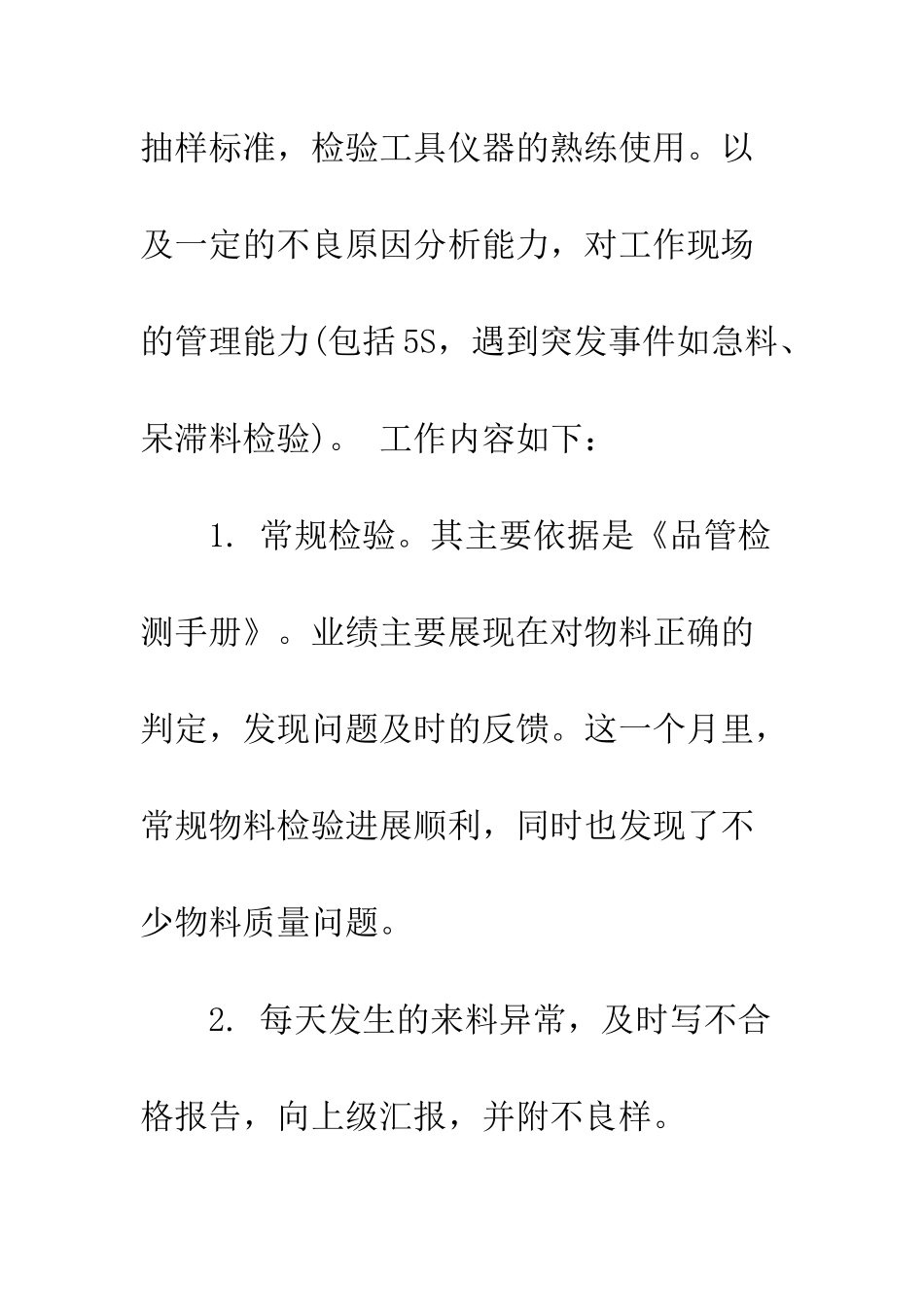 抽样标准，检验工具仪器的熟练使用。以及一定的不良原因分析能力，对工作现场的管理能力(包括5S，遇到突发事件如急料、呆滞料检验)。 工作内容如下：

1. 常规检验。其主要依据是《品管检测手册》。业绩主要展现在对物料正确的判定，发现问题及时的反馈。这一个月里，常规物料检验进展顺利，同时也发现了不少物料质量问题。

2. 每天发生的来料异常，及时写不合格报告，向上级汇报，并附不良样。